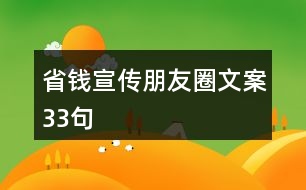 省钱宣传朋友圈文案33句